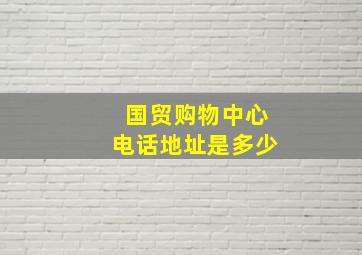 国贸购物中心
电话地址是多少